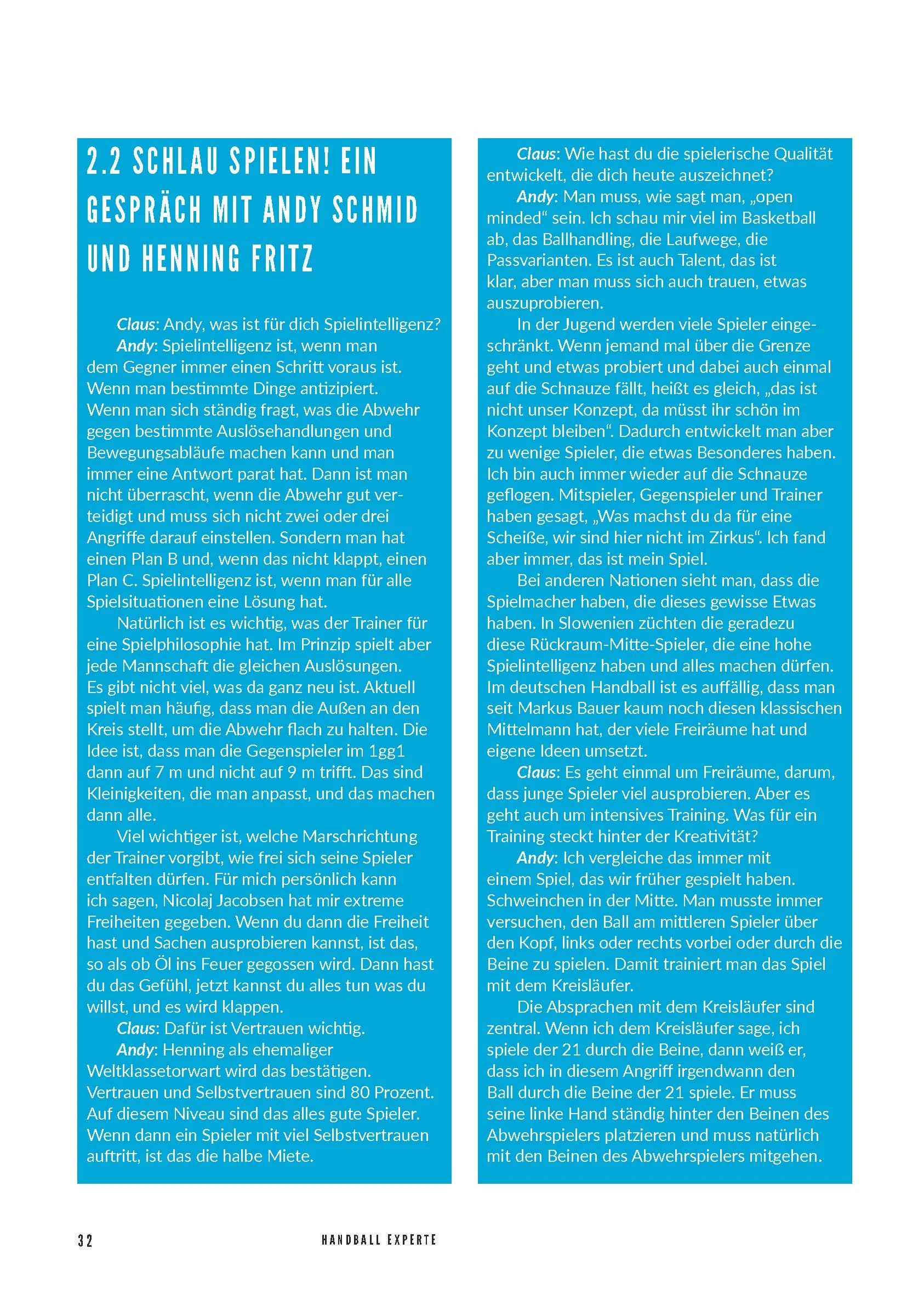 2.2 SCHLAU SPIELEN! EIN GESPRÄCH MIT ANDY SCHMID UND HENNING FRITZ

Claus: Andy, was ist für dich Spielintelligenz?

Andy: Spielintelligenz ist, wenn man dem Gegner immer einen Schritt voraus ist. Wenn man bestimmte Dinge antizipiert. Wenn man sich ständig fragt, was die Abwehr gegen bestimmte Auslösehandlungen und Bewegungsabläufe machen kann und man immer eine Antwort parat hat. Dann ist man nicht überrascht, wenn die Abwehr gut verteidigt und muss sich nicht zwei oder drei Angriffe darauf einstellen. Sondern man hat einen Plan B und, wenn das nicht klappt, einen Plan C. Spielintelligenz ist, wenn man für alle Spielsituationen eine Lösung hat.

Natürlich ist es wichtig, was der Trainer für eine Spielphilosophie hat. Im Prinzip spielt aber jede Mannschaft die gleichen Auslösungen. Es gibt nicht viel, was da ganz neu ist. Aktuell spielt man häufig, dass man die Außen an den Kreis stellt, um die Abwehr flach zu halten. Die Idee ist, dass man die Gegenspieler im 1gg1 dann auf 7 m und nicht auf 9 m trifft. Das sind Kleinigkeiten, die man anpasst, und das machen dann alle.

Viel wichtiger ist, welche Marschrichtung der Trainer vorgibt, wie frei sich seine Spieler entfalten dürfen. Für mich persönlich kann ich sagen, Nicolaj Jacobsen hat mir extreme Freiheiten gegeben. Wenn du dann die Freiheit hast und Sachen ausprobieren kannst, ist das, so als ob Öl ins Feuer gegossen wird. Dann hast du das Gefühl, jetzt kannst du alles tun was du willst, und es wird klappen.

Claus: Dafür ist Vertrauen wichtig.

Andy: Henning als ehemaliger Weltklassetorwart wird das bestätigen. Vertrauen und Selbstvertrauen sind 80 Prozent. Auf diesem Niveau sind das alles gute Spieler. Wenn dann ein Spieler mit viel Selbstvertrauen auftritt, ist das die halbe Miete.

Claus: Wie hast du die spielerische Qualität entwickelt, die dich heute auszeichnet?

Andy: Man muss, wie sagt man, „open minded“ sein. Ich schau mir viel im Basketball ab, das Ballhandling, die Laufwege, die Passvarianten. Es ist auch Talent, das ist klar, aber man muss sich auch trauen, etwas auszuprobieren.

In der Jugend werden viele Spieler eingeschränkt. Wenn jemand mal über die Grenze geht und etwas probiert und dabei auch einmal auf die Schnauze fällt, heißt es gleich, „das ist nicht unser Konzept, da müsst ihr schön im Konzept bleiben“. Dadurch entwickelt man aber zu wenige Spieler, die etwas Besonderes haben. Ich bin auch immer wieder auf die Schnauze geflogen. Mitspieler, Gegenspieler und Trainer haben gesagt, „Was machst du da für eine Scheiße, wir sind hier nicht im Zirkus“. Ich fand aber immer, das ist mein Spiel.

Bei anderen Nationen sieht man, dass die Spielmacher haben, die dieses gewisse Etwas haben. In Slowenien züchten die geradezu diese Rückraum-Mitte-Spieler, die eine hohe Spielintelligenz haben und alles machen dürfen. Im deutschen Handball ist es auffällig, dass man seit Markus Bauer kaum noch diesen klassischen Mittelmann hat, der viele Freiräume hat und eigene Ideen umsetzt.

Claus: Es geht einmal um Freiräume, darum, dass junge Spieler viel ausprobieren. Aber es geht auch um intensives Training. Was für ein Training steckt hinter der Kreativität?

Andy: Ich vergleiche das immer mit einem Spiel, das wir früher gespielt haben. Schweinchen in der Mitte. Man musste immer versuchen, den Ball am mittleren Spieler über den Kopf, links oder rechts vorbei oder durch die Beine zu spielen. Damit trainiert man das Spiel mit dem Kreisläufer.

Die Absprachen mit dem Kreisläufer sind zentral. Wenn ich dem Kreisläufer sage, ich spiele der 21 durch die Beine, dann weiß er, dass ich in diesem Angriff irgendwann den Ball durch die Beine der 21 spiele. Er muss seine linke Hand ständig hinter den Beinen des Abwehrspielers platzieren und muss natürlich mit den Beinen des Abwehrspielers mitgehen.

32 HANDBALL EXPERTE